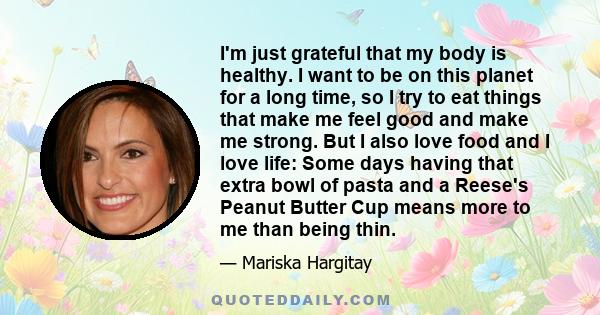 I'm just grateful that my body is healthy. I want to be on this planet for a long time, so I try to eat things that make me feel good and make me strong. But I also love food and I love life: Some days having that extra bowl of pasta and a Reese's Peanut Butter Cup means more to me than being thin.

— Mariska Hargitay

QUOTEDDAILY.COM